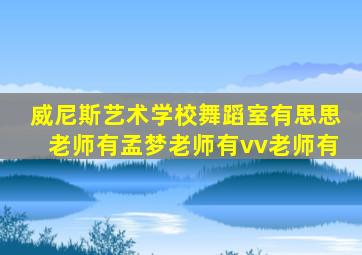 威尼斯艺术学校舞蹈室有思思老师有孟梦老师有vv老师有